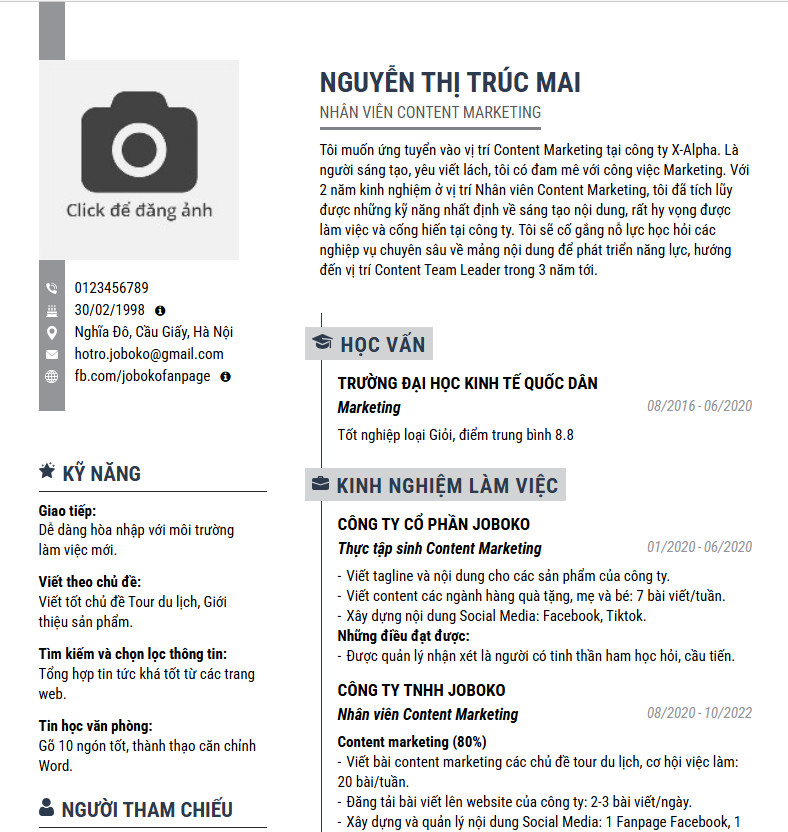 Click để đăng ảnh

0123456789
30/02/1998
Nghĩa Đô, Cầu Giấy, Hà Nội
hotro.joboko@gmail.com
fb.com/jobokofanpage

KỸ NĂNG

Giao tiếp:
Dễ dàng hòa nhập với môi trường làm việc mới.

Viết theo chủ đề:
Viết tốt chủ đề Tour du lịch, Giới thiệu sản phẩm.

Tìm kiếm và chọn lọc thông tin:
Tổng hợp tin tức khá tốt từ các trang web.

Tin học văn phòng:
Gõ 10 ngón tốt, thành thạo căn chỉnh Word.

NGƯỜI THAM CHIẾU

NGUYỄN THỊ TRÚC MAI
NHÂN VIÊN CONTENT MARKETING

Tôi muốn ứng tuyển vào vị trí Content Marketing tại công ty X-Alpha. Là người sáng tạo, yêu viết lách, tôi có đam mê với công việc Marketing. Với 2 năm kinh nghiệm ở vị trí Nhân viên Content Marketing, tôi đã tích lũy được những kỹ năng nhất định về sáng tạo nội dung, rất hy vọng được làm việc và cống hiến tại công ty. Tôi sẽ cố gắng nỗ lực học hỏi các nghiệp vụ chuyên sâu về mảng nội dung để phát triển năng lực, hướng đến vị trí Content Team Leader trong 3 năm tới.

HỌC VẤN

TRƯỜNG ĐẠI HỌC KINH TẾ QUỐC DÂN
Marketing
08/2016 - 06/2020
Tốt nghiệp loại Giỏi, điểm trung bình 8.8

KINH NGHIỆM LÀM VIỆC

CÔNG TY CỔ PHẦN JOBOKO
Thực tập sinh Content Marketing
01/2020 - 06/2020
- Viết tagline và nội dung cho các sản phẩm của công ty.
- Viết content các ngành hàng quà tặng, mẹ và bé: 7 bài viết/tuần.
- Xây dựng nội dung Social Media: Facebook, Tiktok.
Những điều đạt được:
- Được quản lý nhận xét là người có tinh thần ham học hỏi, cầu tiến.

CÔNG TY TNHH JOBOKO
Nhân viên Content Marketing
08/2020 - 10/2022
Content marketing (80%)
- Viết bài content marketing các chủ đề tour du lịch, cơ hội việc làm: 20 bài/tuần.
- Đăng tải bài viết lên website của công ty: 2-3 bài viết/ngày.
- Xây dựng và quản lý nội dung Social Media: 1 Fanpage Facebook, 1